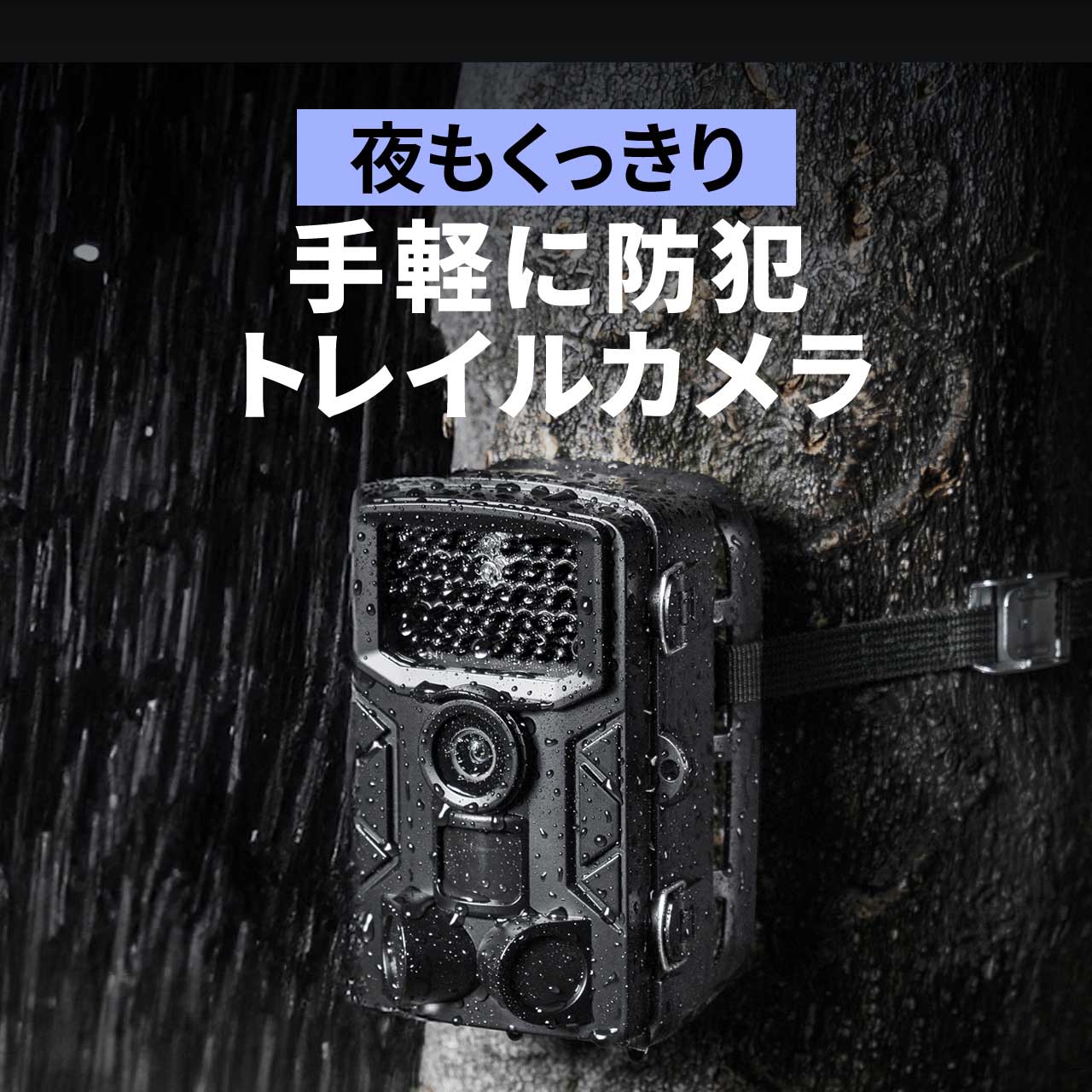 夜もくっきり
手軽に防犯
トレイルカメラ